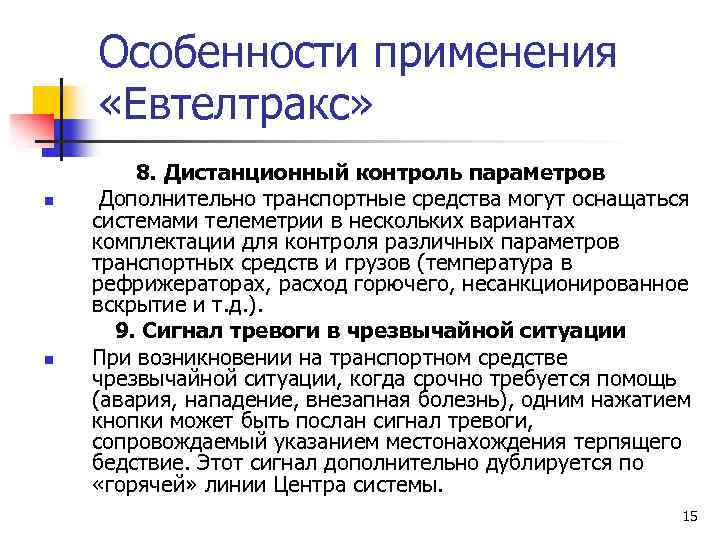 Особенности применения «Евтелтракс»

8. Дистанционный контроль параметров

Дополнительно транспортные средства могут оснащаться системами телеметрии в нескольких вариантах комплектации для контроля различных параметров транспортных средств и грузов (температура в рефрижераторах, расход горючего, несанкционированное вскрытие и т.д.).

9. Сигнал тревоги в чрезвычайной ситуации

При возникновении на транспортном средстве чрезвычайной ситуации, когда срочно требуется помощь (авария, нападение, внезапная болезнь), одним нажатием кнопки может быть послан сигнал тревоги, сопровождаемый указанием местонахождения терпящего бедствие. Этот сигнал дополнительно дублируется по «горячей» линии Центра системы.

15